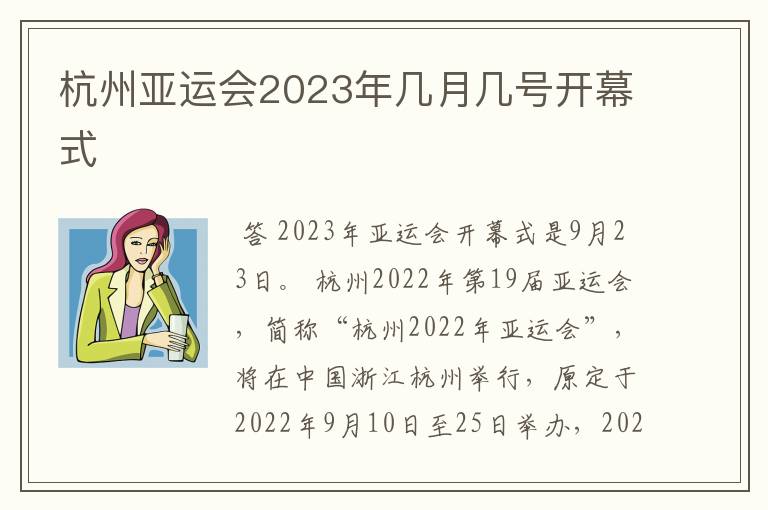 杭州亚运会2023年几月几号开幕式

答 2023年亚运会开幕式是9月23日。 杭州2022年第19届亚运会，简称“杭州2022年亚运会”，将在中国浙江杭州举行，原定于2022年9月10日至25日举办，202